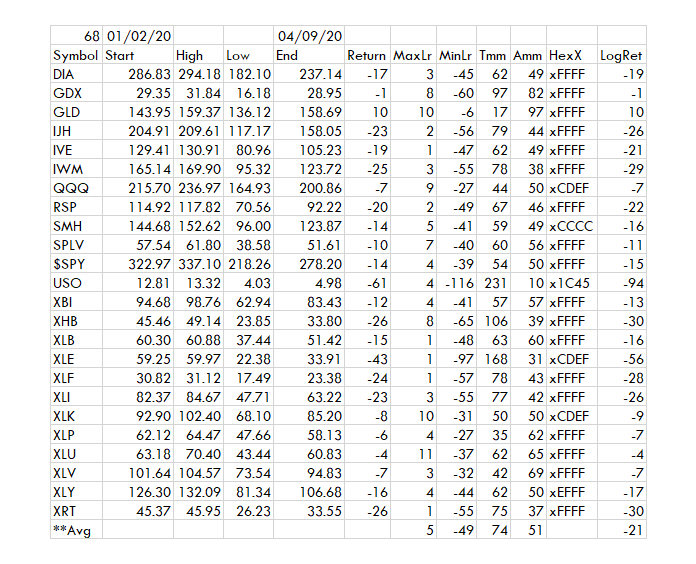 | 68 | 01/02/20 | | | 04/09/20 | | | | | | | |
|---|---|---|---|---|---|---|---|---|---|---|---|
| Symbol | Start | High | Low | End | Return | MaxLr | MinLr | Tmm | Amm | HexX | LogRet |
| DIA | 286.83 | 294.18 | 182.10 | 237.14 | -17 | 3 | -45 | 62 | 49 | xFFFF | -19 |
| GDX | 29.35 | 31.84 | 16.18 | 28.95 | -1 | 8 | -60 | 97 | 82 | xFFFF | -1 |
| GLD | 143.95 | 159.37 | 136.12 | 158.69 | 10 | 10 | -6 | 17 | 97 | xFFFF | 10 |
| IJH | 204.91 | 209.61 | 117.17 | 158.05 | -23 | 2 | -56 | 79 | 44 | xFFFF | -26 |
| IVE | 129.41 | 130.91 | 80.96 | 105.23 | -19 | 1 | -47 | 62 | 49 | xFFFF | -21 |
| IWM | 165.14 | 169.90 | 95.32 | 123.72 | -25 | 3 | -55 | 78 | 38 | xFFFF | -29 |
| QQQ | 215.70 | 236.97 | 164.93 | 200.86 | -7 | 9 | -27 | 44 | 50 | xCDEF | -7 |
| RSP | 114.92 | 117.82 | 70.56 | 92.22 | -20 | 2 | -49 | 67 | 46 | xFFFF | -22 |
| SMH | 144.68 | 152.62 | 96.00 | 123.87 | -14 | 5 | -41 | 59 | 49 | xCCCC | -16 |
| SPLV | 57.54 | 61.80 | 38.58 | 51.61 | -10 | 7 | -40 | 60 | 56 | xFFFF | -11 |
| $SPY | 322.97 | 337.10 | 218.26 | 278.20 | -14 | 4 | -39 | 54 | 50 | xFFFF | -15 |
| USO | 12.81 | 13.32 | 4.03 | 4.98 | -61 | 4 | -116 | 231 | 10 | x1C45 | -94 |
| XBI | 94.68 | 98.76 | 62.94 | 83.43 | -12 | 4 | -41 | 57 | 57 | xFFFF | -13 |
| XHB | 45.46 | 49.14 | 23.85 | 33.80 | -26 | 8 | -65 | 106 | 39 | xFFFF | -30 |
| XLB | 60.30 | 60.88 | 37.44 | 51.42 | -15 | 1 | -48 | 63 | 60 | xFFFF | -16 |
| XLE | 59.25 | 59.97 | 22.38 | 33.91 | -43 | 1 | -97 | 168 | 31 | xCDEF | -56 |
| XLF | 30.82 | 31.12 | 17.49 | 23.38 | -24 | 1 | -57 | 78 | 43 | xFFFF | -28 |
| XLI | 82.37 | 84.67 | 47.71 | 63.22 | -23 | 3 | -55 | 77 | 42 | xFFFF | -26 |
| XLK | 92.90 | 102.40 | 68.10 | 85.20 | -8 | 10 | -31 | 50 | 50 | xCDEF | -9 |
| XLP | 62.12 | 64.47 | 47.66 | 58.13 | -6 | 4 | -27 | 35 | 62 | xFFFF | -7 |
| XLU | 63.18 | 70.40 | 43.44 | 60.83 | -4 | 11 | -37 | 62 | 65 | xFFFF | -4 |
| XLV | 101.64 | 104.57 | 73.54 | 94.83 | -7 | 3 | -32 | 42 | 69 | xFFFF | -7 |
| XLY | 126.30 | 132.09 | 81.34 | 106.68 | -16 | 4 | -44 | 62 | 50 | xEFFF | -17 |
| XRT | 45.37 | 45.95 | 26.23 | 33.55 | -26 | 1 | -55 | 75 | 37 | xFFFF | -30 |
| **Avg | | | | | | 5 | -49 | 74 | 51 | | -21 |